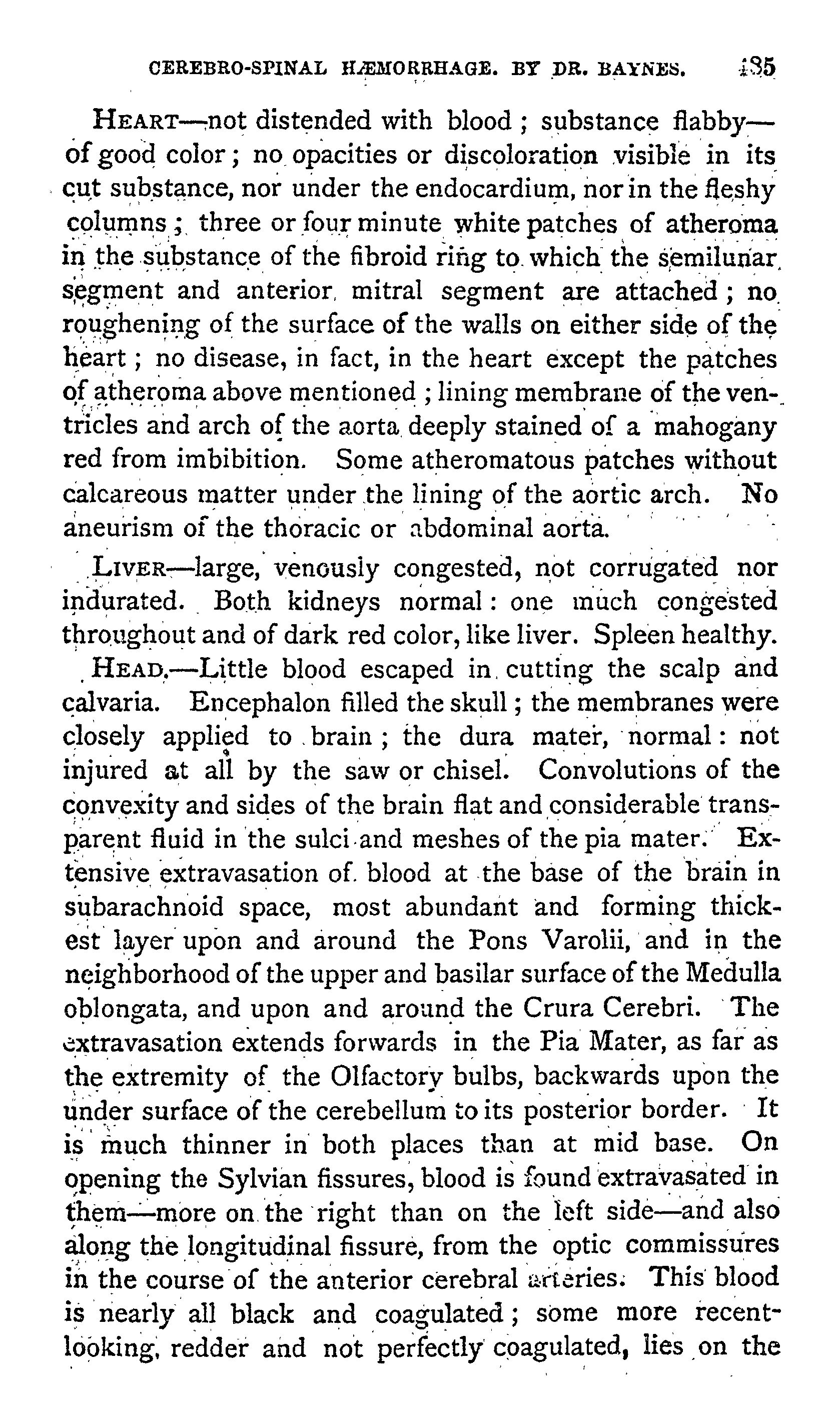 CEREBRO-SPINAL HÆMORRHAGE. BY DR. BAYNES. 135

HEART—not distended with blood; substance flabby—of good color; no opacities or discoloration visible in its cut substance, nor under the endocardium, nor in the fleshy columns; three or four minute white patches of atheroma in the substance of the fibroid ring to which the semilunar segment and anterior mitral segment are attached; no roughening of the surface of the walls on either side of the heart; no disease, in fact, in the heart except the patches of atheroma above mentioned; lining membrane of the ventricles and arch of the aorta deeply stained of a mahogany red from imbibition. Some atheromatous patches without calcareous matter under the lining of the aortic arch. No aneurism of the thoracic or abdominal aorta.

LIVER—large, venously congested, not corrugated nor indurated. Both kidneys normal: one much congested throughout and of dark red color, like liver. Spleen healthy.

HEAD.—Little blood escaped in cutting the scalp and calvaria. Encephalon filled the skull; the membranes were closely applied to brain; the dura mater, normal: not injured at all by the saw or chisel. Convolutions of the convexity and sides of the brain flat and considerable transparent fluid in the sulci and meshes of the pia mater. Extensive extravasation of blood at the base of the brain in subarachnoid space, most abundant and forming thickest layer upon and around the Pons Varolii, and in the neighborhood of the upper and basilar surface of the Medulla oblongata, and upon and around the Crura Cerebri. The extravasation extends forwards in the Pia Mater, as far as the extremity of the Olfactory bulbs, backwards upon the under surface of the cerebellum to its posterior border. It is much thinner in both places than at mid base. On opening the Sylvian fissures, blood is found extravasated in them—more on the right than on the left side—and also along the longitudinal fissure, from the optic commissures in the course of the anterior cerebral arteries. This blood is nearly all black and coagulated; some more recent-looking, redder and not perfectly coagulated, lies on the